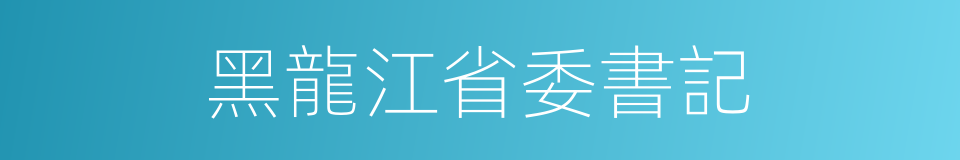 黑龍江省委書記